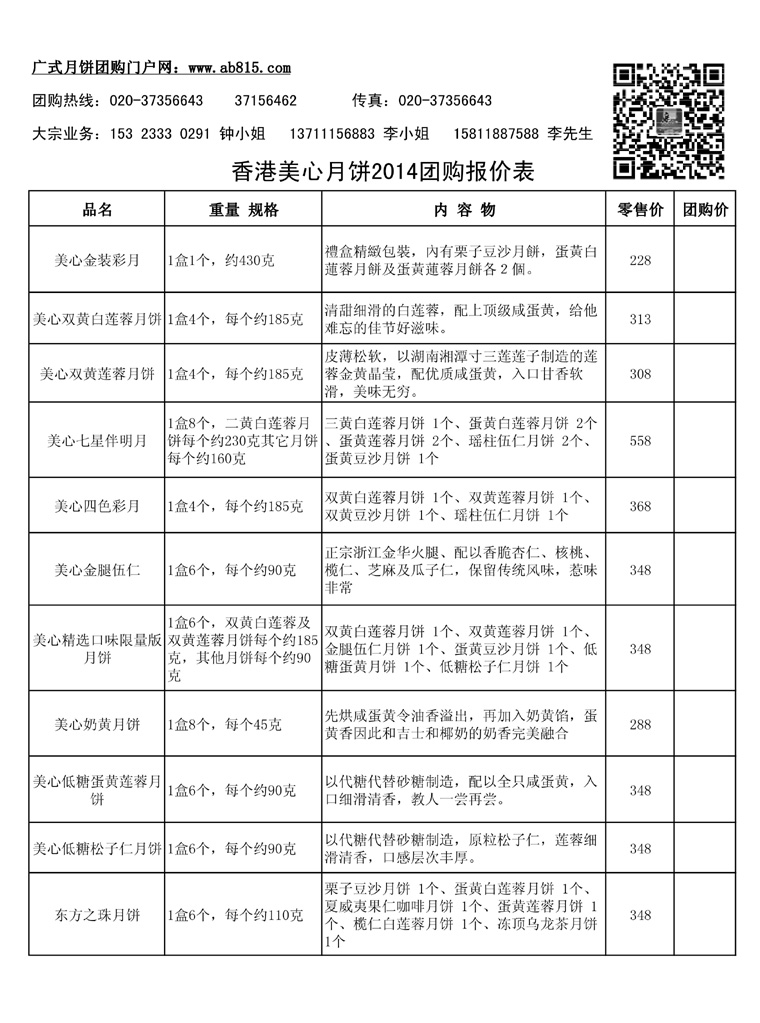 广式月饼团购门户网：www.ab815.com

团购热线：020-37356643　37156462　传真：020-37356643

大宗业务：153 2333 0291 钟小姐　13711156883 李小姐　15811887588 李先生

香港美心月饼2014团购报价表

| 品名 | 重量 规格 | 内 容 物 | 零售价 | 团购价 |
|---|---|---|---|---|
| 美心金装彩月 | 1盒1个，约430克 | 禮盒精緻包装，内有栗子豆沙月餅，蛋黄白蓮蓉月餅及蛋黄蓮蓉月餅各2個。 | 228 | |
| 美心双黄白莲蓉月饼 | 1盒4个，每个约185克 | 清甜细滑的白莲蓉，配上顶级咸蛋黄，给他难忘的佳节好滋味。 | 313 | |
| 美心双黄莲蓉月饼 | 1盒4个，每个约185克 | 皮薄松软，以湖南湘潭寸三莲莲子制造的莲蓉金黄晶莹，配优质咸蛋黄，入口甘香软滑，美味无穷。 | 308 | |
| 美心七星伴明月 | 1盒8个，二黄白莲蓉月饼每个约230克其它月饼每个约160克 | 三黄白莲蓉月饼 1个、蛋黄白莲蓉月饼 2个、蛋黄莲蓉月饼 2个、瑶柱伍仁月饼 2个、蛋黄豆沙月饼 1个 | 558 | |
| 美心四色彩月 | 1盒4个，每个约185克 | 双黄白莲蓉月饼 1个、双黄莲蓉月饼 1个、双黄豆沙月饼 1个、瑶柱伍仁月饼 1个 | 368 | |
| 美心金腿伍仁 | 1盒6个，每个约90克 | 正宗浙江金华火腿、配以香脆杏仁、核桃、榄仁、芝麻及瓜子仁，保留传统风味，惹味非常 | 348 | |
| 美心精选口味限量版月饼 | 1盒6个，双黄白莲蓉及双黄莲蓉月饼每个约185克，其他月饼每个约90克 | 双黄白莲蓉月饼 1个、双黄莲蓉月饼 1个、金腿伍仁月饼 1个、蛋黄豆沙月饼 1个、低糖蛋黄月饼 1个、低糖松子仁月饼 1个 | 348 | |
| 美心奶黄月饼 | 1盒8个，每个45克 | 先烘咸蛋黄令油香溢出，再加入奶黄馅，蛋黄香因此和吉士和椰奶的奶香完美融合 | 288 | |
| 美心低糖蛋黄莲蓉月饼 | 1盒6个，每个约90克 | 以代糖代替砂糖制造，配以全只咸蛋黄，入口细滑清香，教人一尝再尝。 | 348 | |
| 美心低糖松子仁月饼 | 1盒6个，每个约90克 | 以代糖代替砂糖制造，原粒松子仁，莲蓉细滑清香，口感层次丰厚。 | 348 | |
| 东方之珠月饼 | 1盒6个，每个约110克 | 栗子豆沙月饼 1个、蛋黄白莲蓉月饼 1个、夏威夷果仁咖啡月饼 1个、蛋黄莲蓉月饼 1个、榄仁白莲蓉月饼 1个、冻顶乌龙茶月饼 1个 | 348 | |